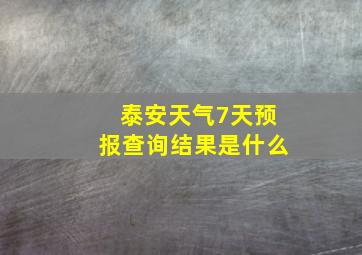 泰安天气7天预报查询结果是什么